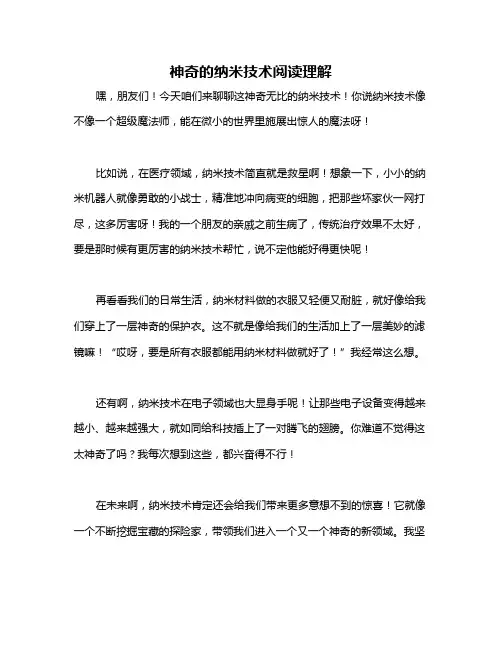 神奇的纳米技术阅读理解

嘿，朋友们！今天咱们来聊聊这神奇无比的纳米技术！你说纳米技术像不像一个超级魔法师，能在微小的世界里施展出惊人的魔法呀！

比如说，在医疗领域，纳米技术简直就是救星啊！想象一下，小小的纳米机器人就像勇敢的小战士，精准地冲向病变的细胞，把那些坏家伙一网打尽，这多厉害呀！我的一个朋友的亲戚之前生病了，传统治疗效果不太好，要是那时候有更厉害的纳米技术帮忙，说不定他能好得更快呢！

再看看我们的日常生活，纳米材料做的衣服又轻便又耐脏，就好像给我们穿上了一层神奇的保护衣。这不就是像给我们的生活加上了一层美妙的滤镜嘛！“哎呀，要是所有衣服都能用纳米材料做就好了！”我经常这么想。

还有啊，纳米技术在电子领域也大显身手呢！让那些电子设备变得越来越小、越来越强大，就如同给科技插上了一对腾飞的翅膀。你难道不觉得这太神奇了吗？我每次想到这些，都兴奋得不行！

在未来啊，纳米技术肯定还会给我们带来更多意想不到的惊喜！它就像一个不断挖掘宝藏的探险家，带领我们进入一个又一个神奇的新领域。我坚